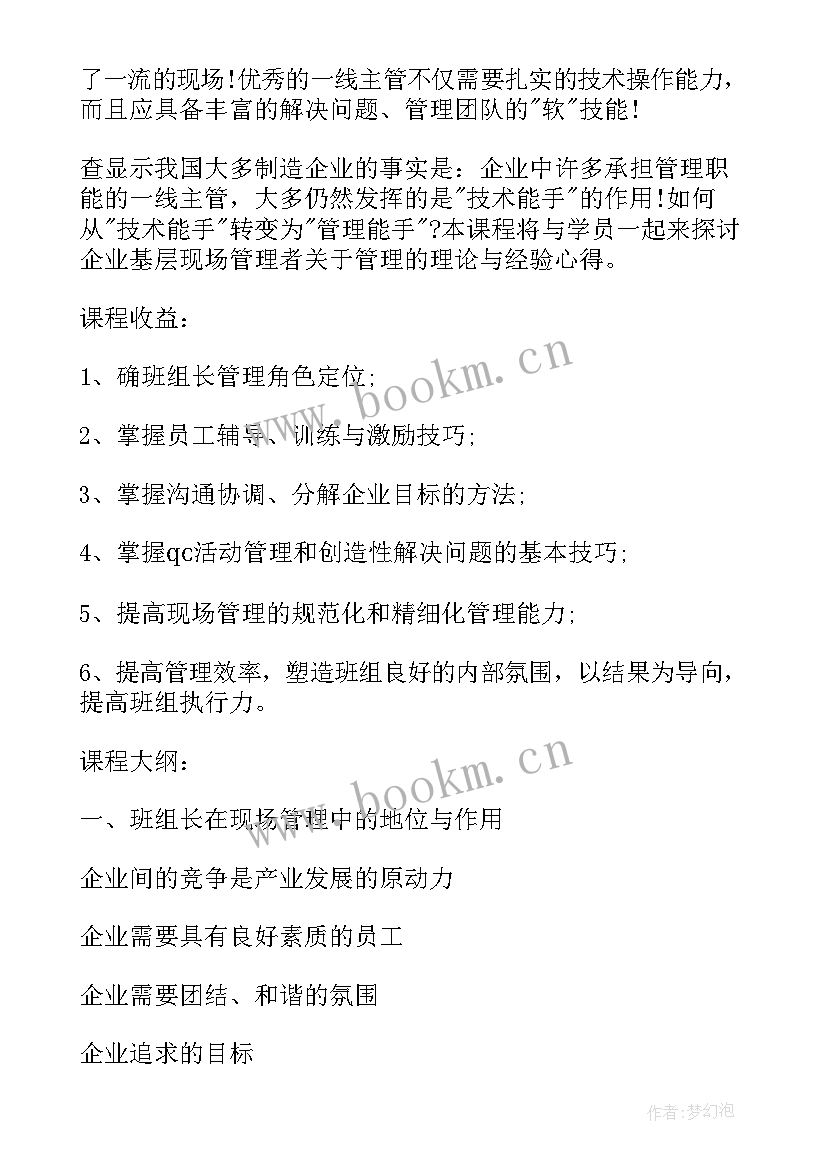 了一流的现场!优秀的一线主管不仅需要扎实的技术操作能力，而且应具备丰富的解决问题、管理团队的"软"技能!

查显示我国大多制造企业的事实是：企业中许多承担管理职能的一线主管，大多仍然发挥的是"技术能手"的作用!如何从"技术能手"转变为"管理能手"?本课程将与学员一起来探讨企业基层现场管理者关于管理的理论与经验心得。

课程收益：

1、确班组长管理角色定位;

2、掌握员工辅导、训练与激励技巧;

3、掌握沟通协调、分解企业目标的方法;

4、掌握qc活动管理和创造性解决问题的基本技巧;

5、提高现场管理的规范化和精细化管理能力;

6、提高管理效率，塑造班组良好的内部氛围，以结果为导向，提高班组执行力。

课程大纲：

一、班组长在现场管理中的地位与作用

企业间的竞争是产业发展的原动力

企业需要具有良好素质的员工

企业需要团结、和谐的氛围

企业追求的目标

www.bookm.cn

www.bookm.cn

作者:梦幻泡